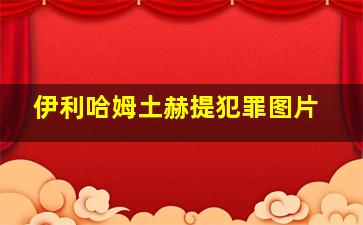 伊利哈姆土赫提犯罪图片